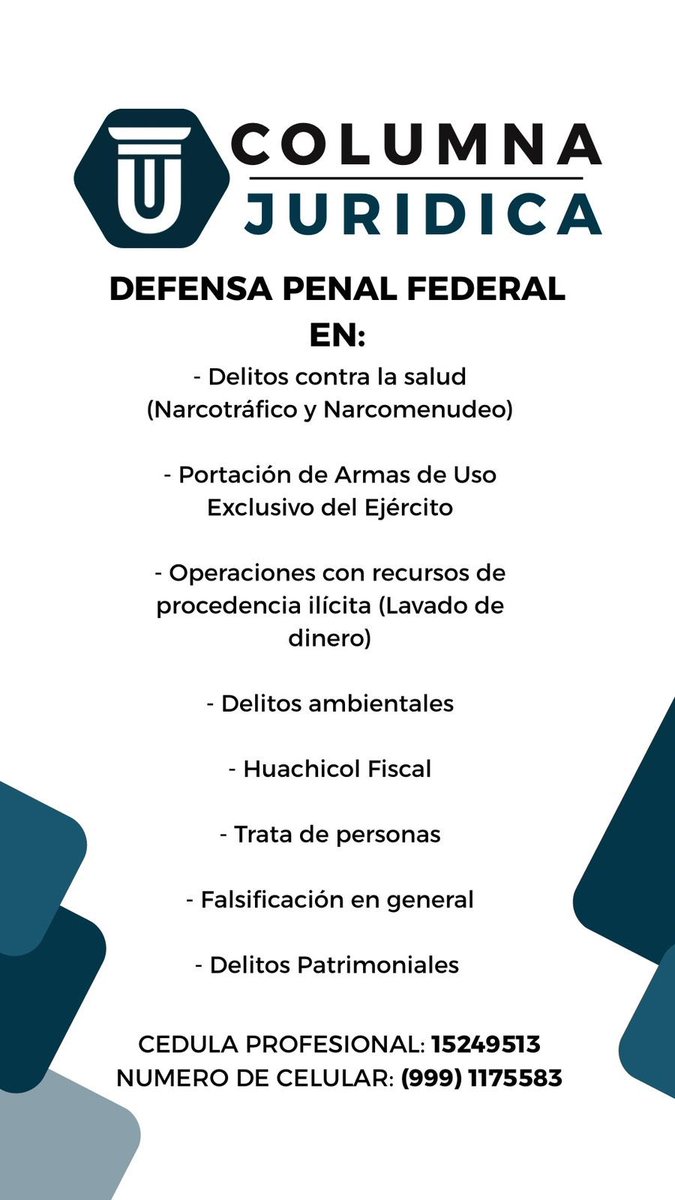 U COLUMNA JURIDICA

DEFENSA PENAL FEDERAL EN:

- Delitos contra la salud (Narcotráfico y Narcomenudeo)

- Portación de Armas de Uso Exclusivo del Ejército

- Operaciones con recursos de procedencia ilícita (Lavado de dinero)

- Delitos ambientales

- Huachicol Fiscal

- Trata de personas

- Falsificación en general

- Delitos Patrimoniales

CEDULA PROFESIONAL: 15249513
NUMERO DE CELULAR: (999) 1175583